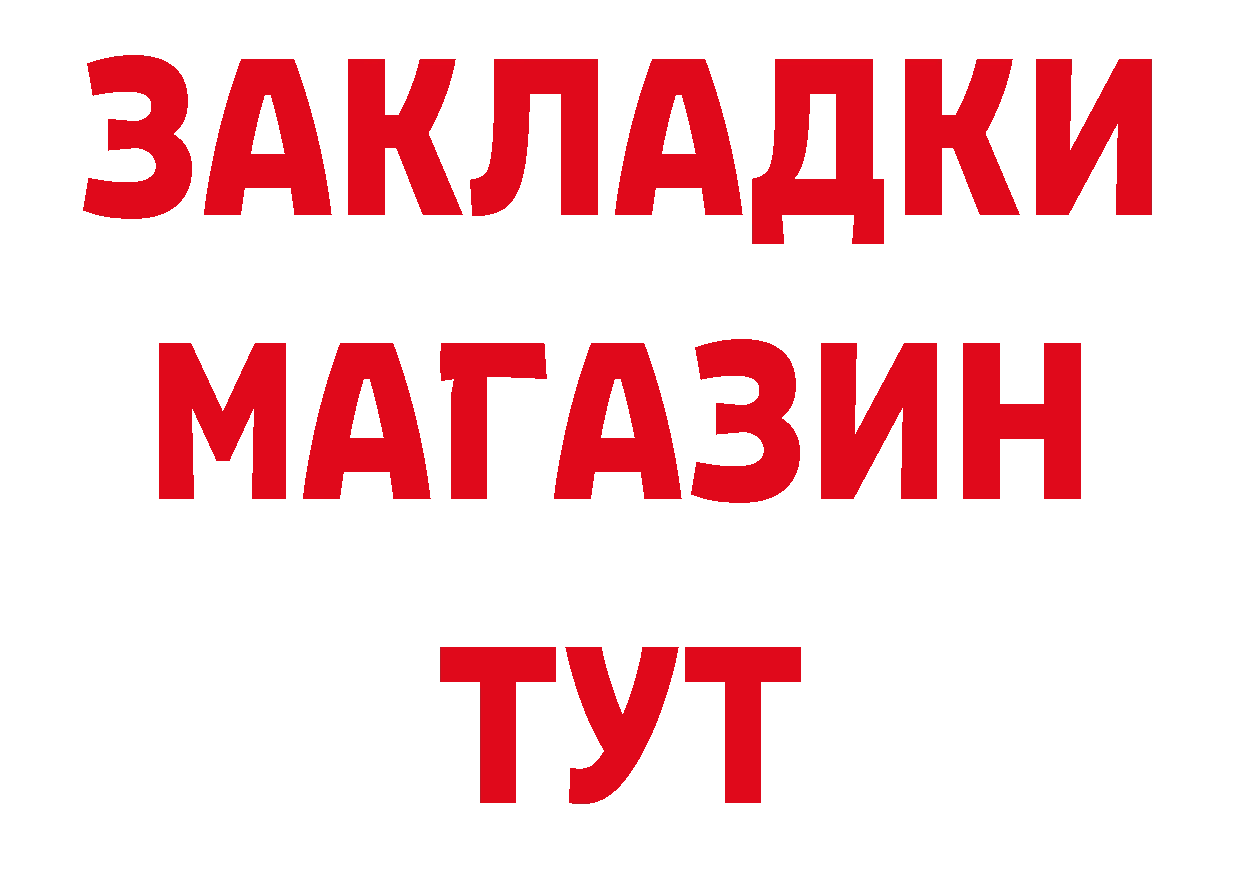 ЗАКЛАДКИ
МАГАЗИН
ТУТ